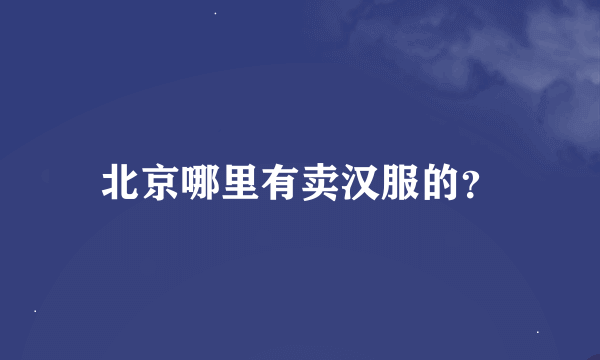 北京哪里有卖汉服的?